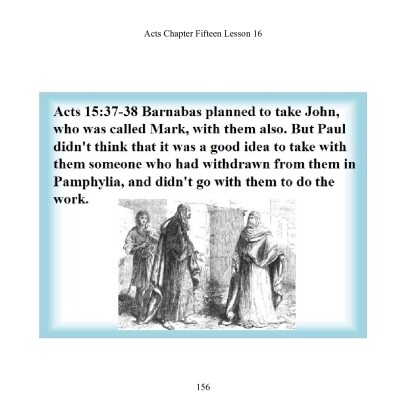 Acts Chapter Fifteen Lesson 16

Acts 15:37-38 Barnabas planned to take John, who was called Mark, with them also. But Paul didn't think that it was a good idea to take with them someone who had withdrawn from them in Pamphylia, and didn't go with them to do the work.

156